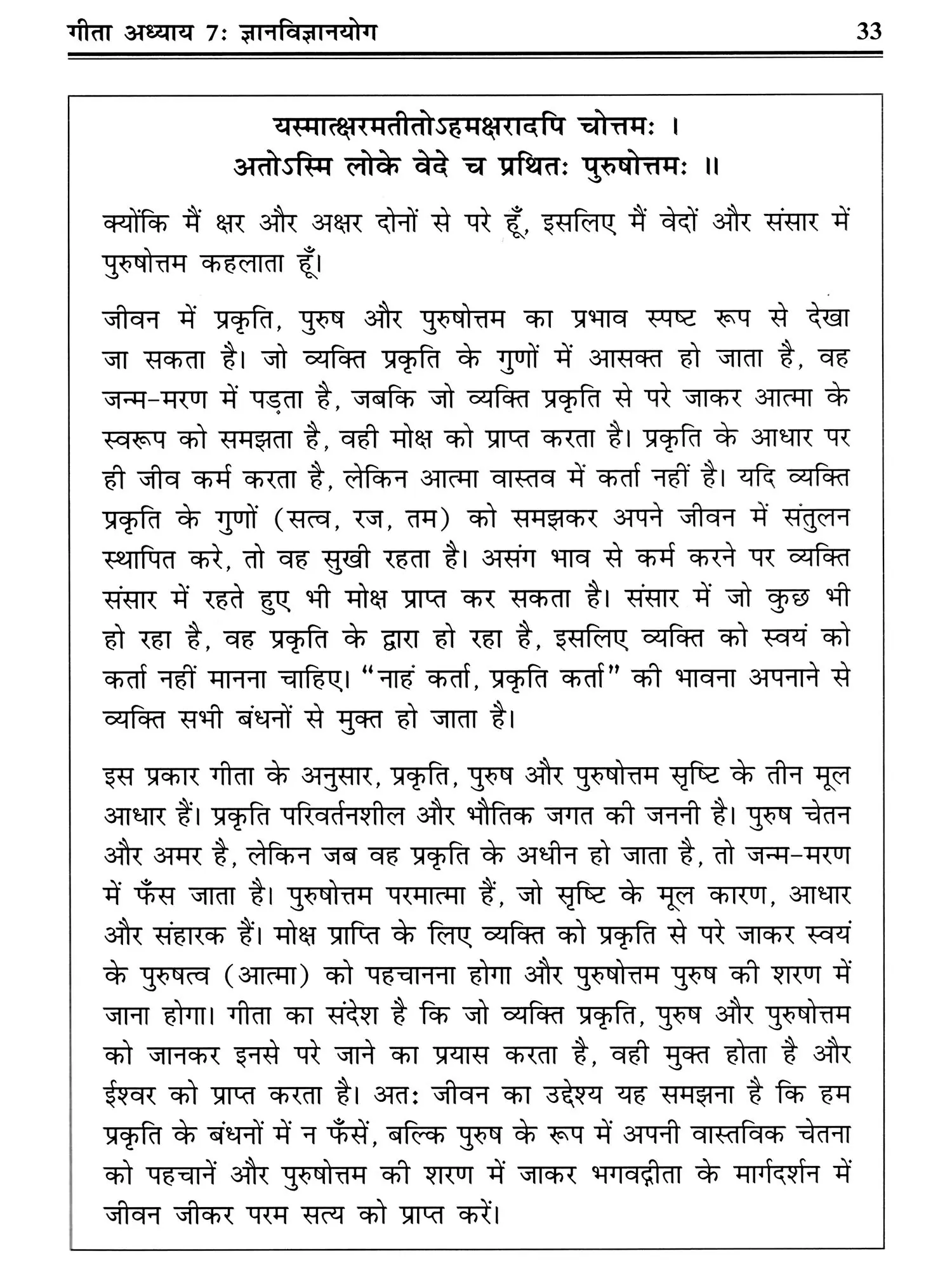 गीता अध्याय 7: ज्ञानविज्ञानयोग 33

यस्मात्क्षरमतीतोऽहमक्षरादपि चोत्तमः ।
अतोऽस्मि लोके वेदे च प्रथितः पुरुषोत्तमः ॥

क्योंकि मैं क्षर और अक्षर दोनों से परे हूँ, इसलिए मैं वेदों और संसार में पुरुषोत्तम कहलाता हूँ।

जीवन में प्रकृति, पुरुष और पुरुषोत्तम का प्रभाव स्पष्ट रूप से देखा जा सकता है। जो व्यक्ति प्रकृति के गुणों में आसक्त हो जाता है, वह जन्म-मरण में पड़ता है, जबकि जो व्यक्ति प्रकृति से परे जाकर आत्मा के स्वरूप को समझता है, वही मोक्ष को प्राप्त करता है। प्रकृति के आधार पर ही जीव कर्म करता है, लेकिन आत्मा वास्तव में कर्ता नहीं है। यदि व्यक्ति प्रकृति के गुणों (सत्व, रज, तम) को समझकर अपने जीवन में संतुलन स्थापित करे, तो वह सुखी रहता है। असंग भाव से कर्म करने पर व्यक्ति संसार में रहते हुए भी मोक्ष प्राप्त कर सकता है। संसार में जो कुछ भी हो रहा है, वह प्रकृति के द्वारा हो रहा है, इसलिए व्यक्ति को स्वयं को कर्ता नहीं मानना चाहिए। "नाहं कर्ता, प्रकृति कर्ता" की भावना अपनाने से व्यक्ति सभी बंधनों से मुक्त हो जाता है।

इस प्रकार गीता के अनुसार, प्रकृति, पुरुष और पुरुषोत्तम सृष्टि के तीन मूल आधार हैं। प्रकृति परिवर्तनशील और भौतिक जगत की जननी है। पुरुष चेतन और अमर है, लेकिन जब वह प्रकृति के अधीन हो जाता है, तो जन्म-मरण में फँस जाता है। पुरुषोत्तम परमात्मा हैं, जो सृष्टि के मूल कारण, आधार और संहारक हैं। मोक्ष प्राप्ति के लिए व्यक्ति को प्रकृति से परे जाकर स्वयं के पुरुषत्व (आत्मा) को पहचानना होगा और पुरुषोत्तम पुरुष की शरण में जाना होगा। गीता का संदेश है कि जो व्यक्ति प्रकृति, पुरुष और पुरुषोत्तम को जानकर इनसे परे जाने का प्रयास करता है, वही मुक्त होता है और ईश्वर को प्राप्त करता है। अतः जीवन का उद्देश्य यह समझना है कि हम प्रकृति के बंधनों में न फँसें, बल्कि पुरुष के रूप में अपनी वास्तविक चेतना को पहचानें और पुरुषोत्तम की शरण में जाकर भगवद्गीता के मार्गदर्शन में जीवन जीकर परम सत्य को प्राप्त करें।